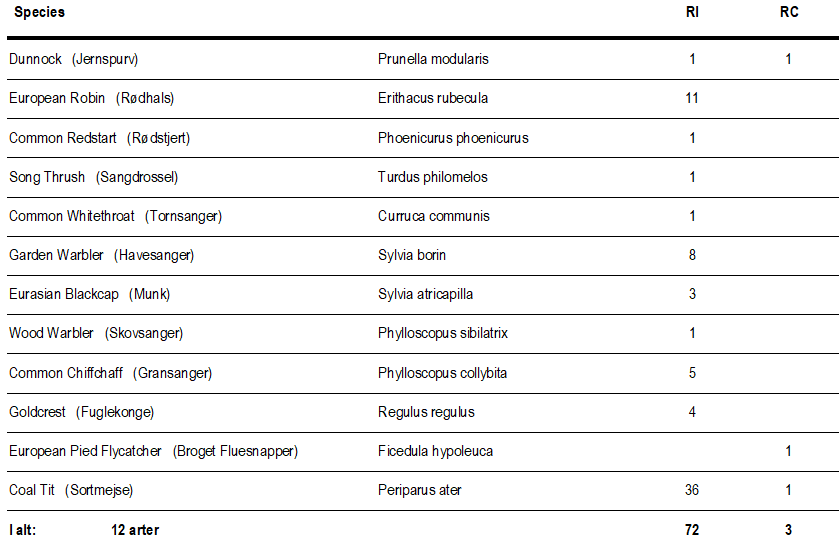 | Species | | RI | RC |
|---|---|---|---|
| Dunnock (Jernspurv) | Prunella modularis | 1 | 1 |
| European Robin (Rødhals) | Erithacus rubecula | 11 | |
| Common Redstart (Rødstjert) | Phoenicurus phoenicurus | 1 | |
| Song Thrush (Sangdrossel) | Turdus philomelos | 1 | |
| Common Whitethroat (Tornsanger) | Curruca communis | 1 | |
| Garden Warbler (Havesanger) | Sylvia borin | 8 | |
| Eurasian Blackcap (Munk) | Sylvia atricapilla | 3 | |
| Wood Warbler (Skovsanger) | Phylloscopus sibilatrix | 1 | |
| Common Chiffchaff (Gransanger) | Phylloscopus collybita | 5 | |
| Goldcrest (Fuglekonge) | Regulus regulus | 4 | |
| European Pied Flycatcher (Broget Fluesnapper) | Ficedula hypoleuca | | 1 |
| Coal Tit (Sortmejse) | Periparus ater | 36 | 1 |
| I alt: 12 arter | | 72 | 3 |